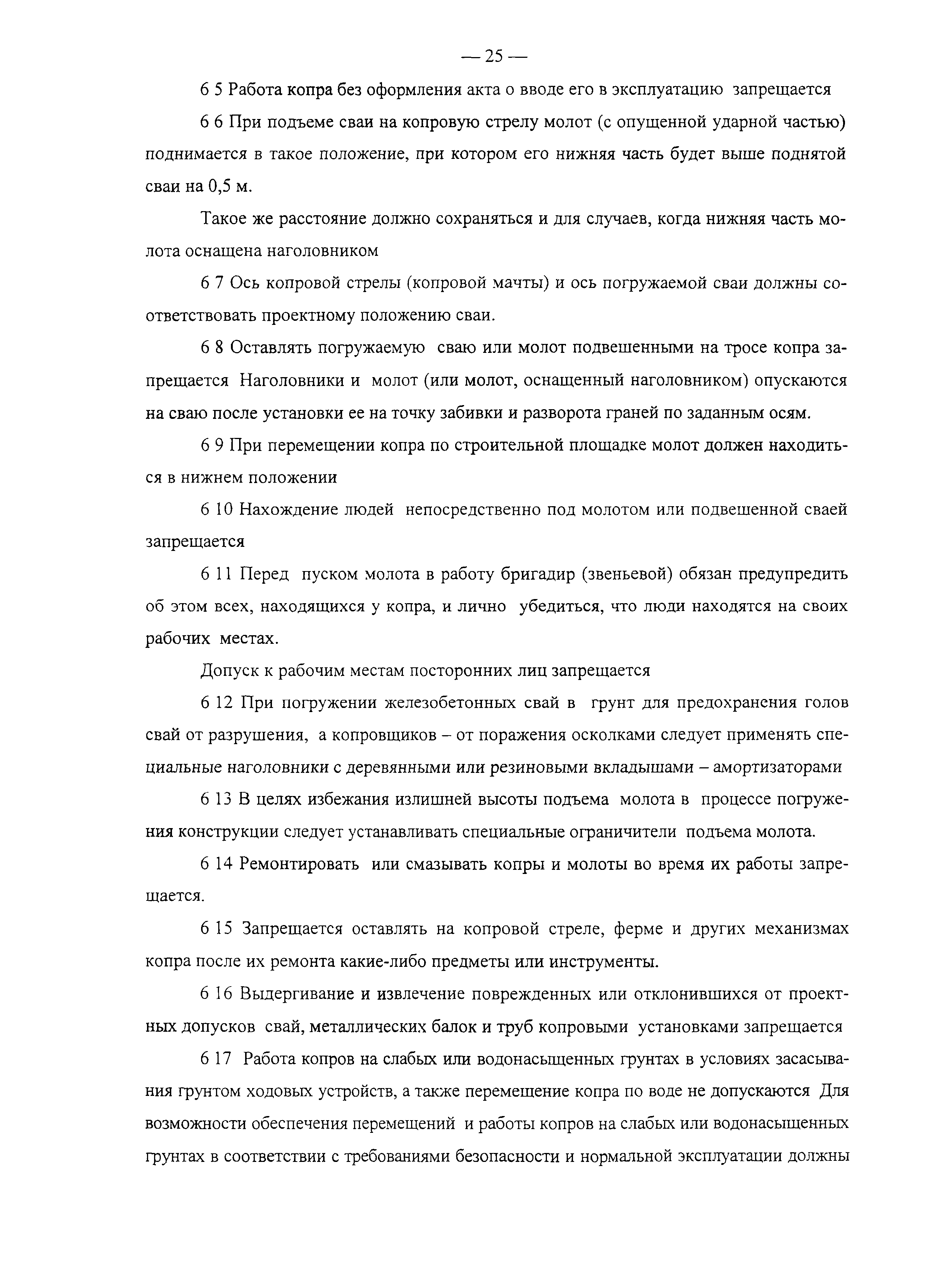 — 25 —

6 5 Работа копра без оформления акта о вводе его в эксплуатацию запрещается

6 6 При подъеме сваи на копровую стрелу молот (с опущенной ударной частью) поднимается в такое положение, при котором его нижняя часть будет выше поднятой сваи на 0,5 м.

Такое же расстояние должно сохраняться и для случаев, когда нижняя часть молота оснащена наголовником

6 7 Ось копровой стрелы (копровой мачты) и ось погружаемой сваи должны соответствовать проектному положению сваи.

6 8 Оставлять погружаемую сваю или молот подвешенными на тросе копра запрещается Наголовники и молот (или молот, оснащенный наголовником) опускаются на сваю после установки ее на точку забивки и разворота граней по заданным осям.

6 9 При перемещении копра по строительной площадке молот должен находиться в нижнем положении

6 10 Нахождение людей непосредственно под молотом или подвешенной сваей запрещается

6 11 Перед пуском молота в работу бригадир (звеньевой) обязан предупредить об этом всех, находящихся у копра, и лично убедиться, что люди находятся на своих рабочих местах.

Допуск к рабочим местам посторонних лиц запрещается

6 12 При погружении железобетонных свай в грунт для предохранения голов свай от разрушения, а копровщиков – от поражения осколками следует применять специальные наголовники с деревянными или резиновыми вкладышами – амортизаторами

6 13 В целях избежания излишней высоты подъема молота в процессе погружения конструкции следует устанавливать специальные ограничители подъема молота.

6 14 Ремонтировать или смазывать копры и молоты во время их работы запрещается.

6 15 Запрещается оставлять на копровой стреле, ферме и других механизмах копра после их ремонта какие-либо предметы или инструменты.

6 16 Выдергивание и извлечение поврежденных или отклонившихся от проектных допусков свай, металлических балок и труб копровыми установками запрещается

6 17 Работа копров на слабых или водонасыщенных грунтах в условиях засасывания грунтом ходовых устройств, а также перемещение копра по воде не допускаются Для возможности обеспечения перемещений и работы копров на слабых или водонасыщенных грунтах в соответствии с требованиями безопасности и нормальной эксплуатации должны